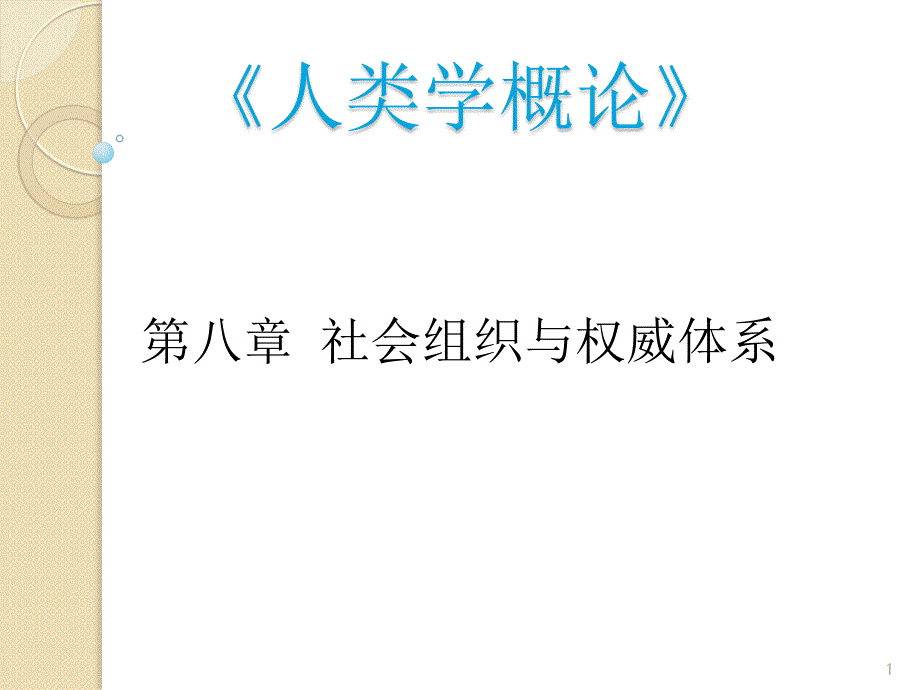 《人类学概论》

第八章 社会组织与权威体系

1